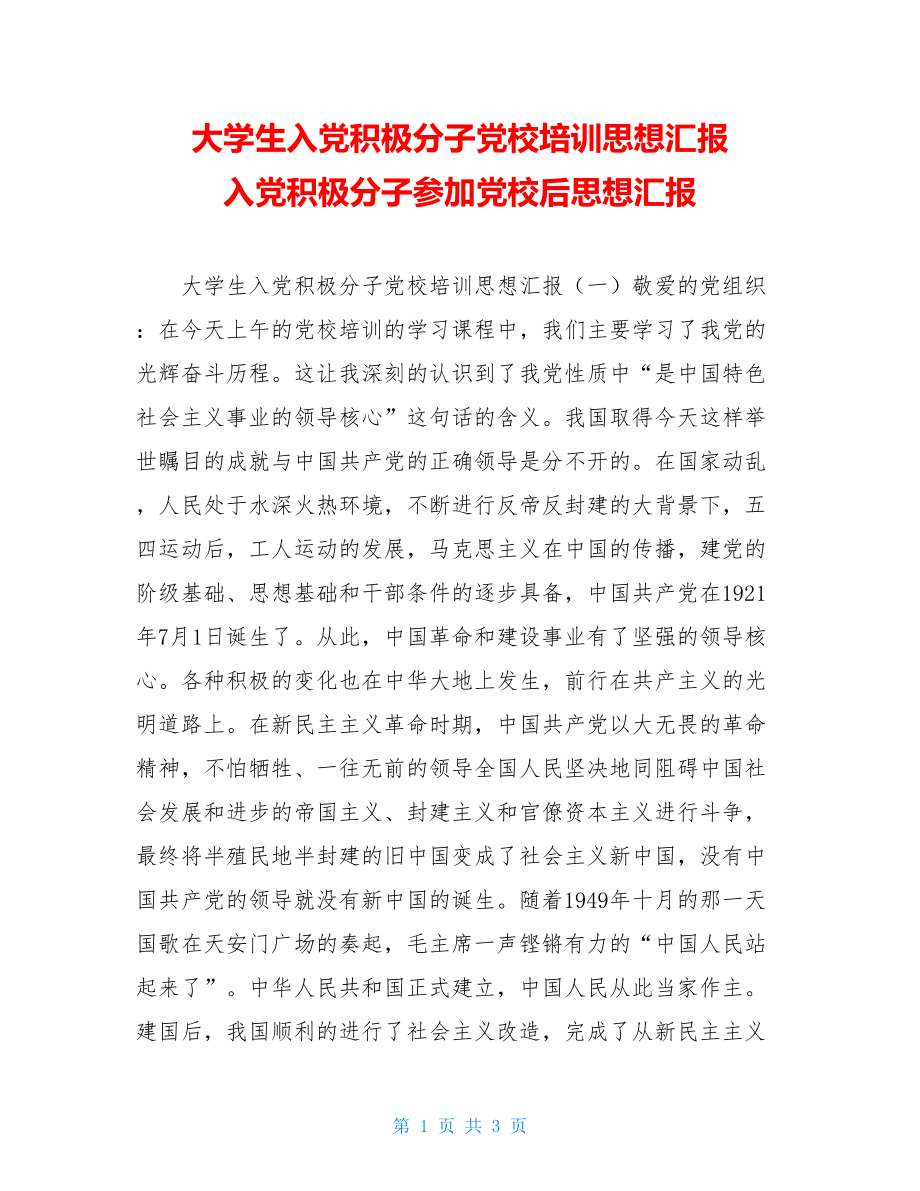 大学生入党积极分子党校培训思想汇报
入党积极分子参加党校后思想汇报

大学生入党积极分子党校培训思想汇报（一）敬爱的党组织：在今天上午的党校培训的学习课程中，我们主要学习了我党的光辉奋斗历程。这让我深刻的认识到了我党性质中“是中国特色社会主义事业的领导核心”这句话的含义。我国取得今天这样举世瞩目的成就与中国共产党的正确领导是分不开的。在国家动乱，人民处于水深火热环境，不断进行反帝反封建的大背景下，五四运动后，工人运动的发展，马克思主义在中国的传播，建党的阶级基础、思想基础和干部条件的逐步具备，中国共产党在1921年7月1日诞生了。从此，中国革命和建设事业有了坚强的领导核心。各种积极的变化也在中华大地上发生，前行在共产主义的光明道路上。在新民主主义革命时期，中国共产党以大无畏的革命精神，不怕牺牲、一往无前的领导全国人民坚决地同阻碍中国社会发展和进步的帝国主义、封建主义和官僚资本主义进行斗争，最终将半殖民地半封建的旧中国变成了社会主义新中国，没有中国共产党的领导就没有新中国的诞生。随着1949年十月的那一天国歌在天安门广场的奏起，毛主席一声铿锵有力的“中国人民站起来了”。中华人民共和国正式建立，中国人民从此当家作主。建国后，我国顺利的进行了社会主义改造，完成了从新民主主义

第 1 页 共 3 页